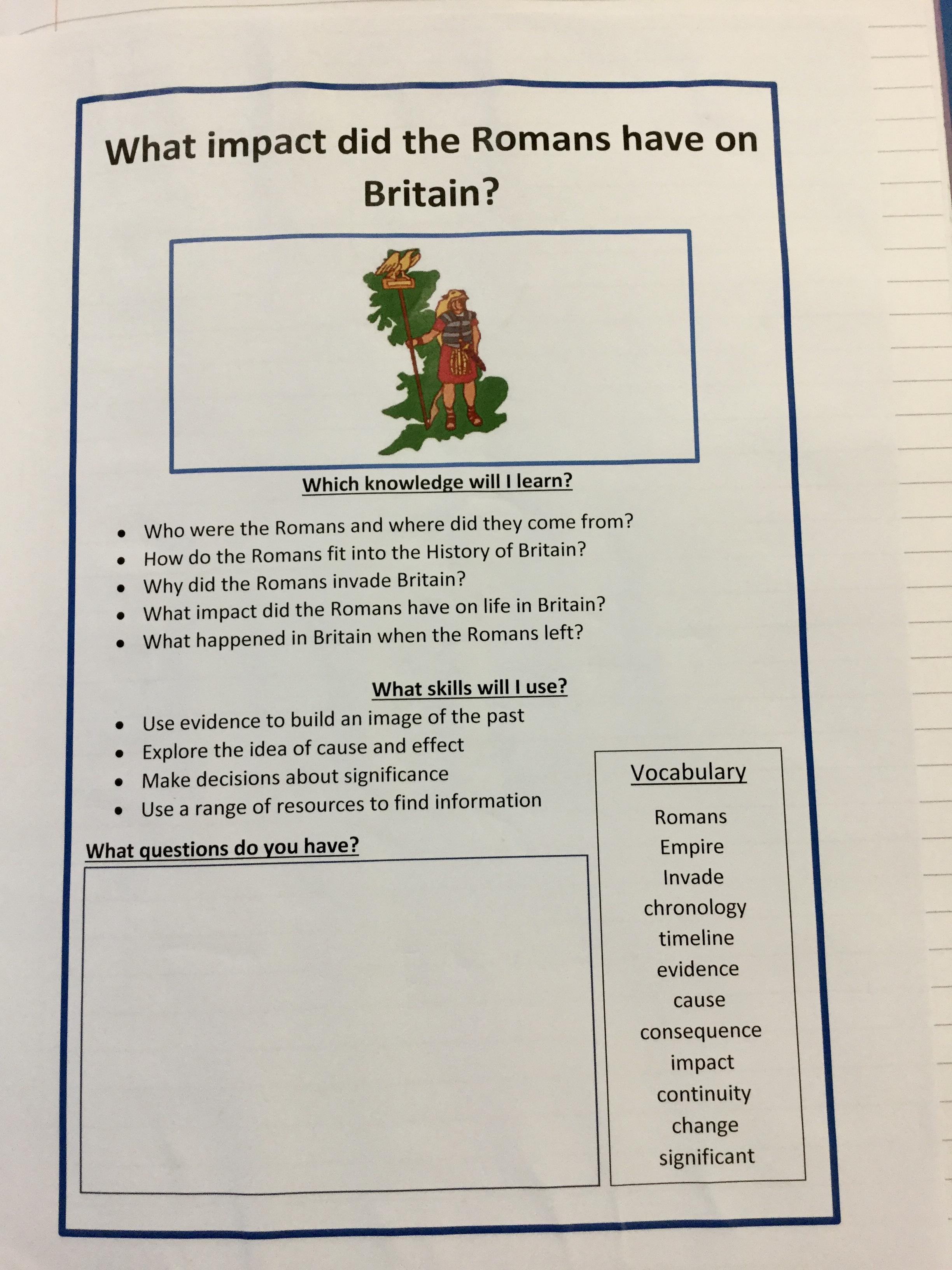 What impact did the Romans have on Britain?

Which knowledge will I learn?

• Who were the Romans and where did they come from?
• How do the Romans fit into the History of Britain?
• Why did the Romans invade Britain?
• What impact did the Romans have on life in Britain?
• What happened in Britain when the Romans left?

What skills will I use?

• Use evidence to build an image of the past
• Explore the idea of cause and effect
• Make decisions about significance
• Use a range of resources to find information

What questions do you have?

Vocabulary

Romans
Empire
Invade
chronology
timeline
evidence
cause
consequence
impact
continuity
change
significant